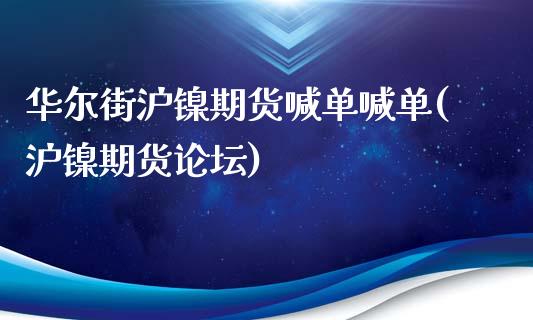 华尔街沪镍期货喊单喊单(沪镍期货论坛)